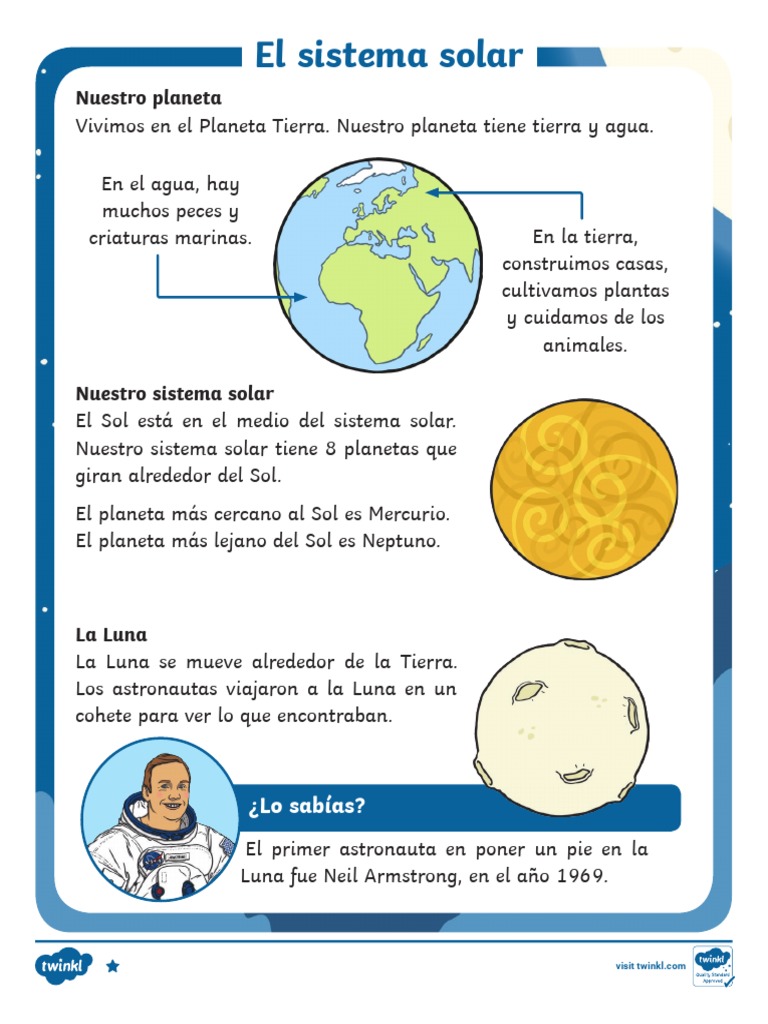 El sistema solar

Nuestro planeta
Vivimos en el Planeta Tierra. Nuestro planeta tiene tierra y agua.

En el agua, hay muchos peces y criaturas marinas.

En la tierra, construimos casas, cultivamos plantas y cuidamos de los animales.

Nuestro sistema solar
El Sol está en el medio del sistema solar. Nuestro sistema solar tiene 8 planetas que giran alrededor del Sol.

El planeta más cercano al Sol es Mercurio. El planeta más lejano del Sol es Neptuno.

La Luna
La Luna se mueve alrededor de la Tierra. Los astronautas viajaron a la Luna en un cohete para ver lo que encontraban.

¿Lo sabías?
El primer astronauta en poner un pie en la Luna fue Neil Armstrong, en el año 1969.

twinkl

visit twinkl.com

twinkl Quality Standard Approved